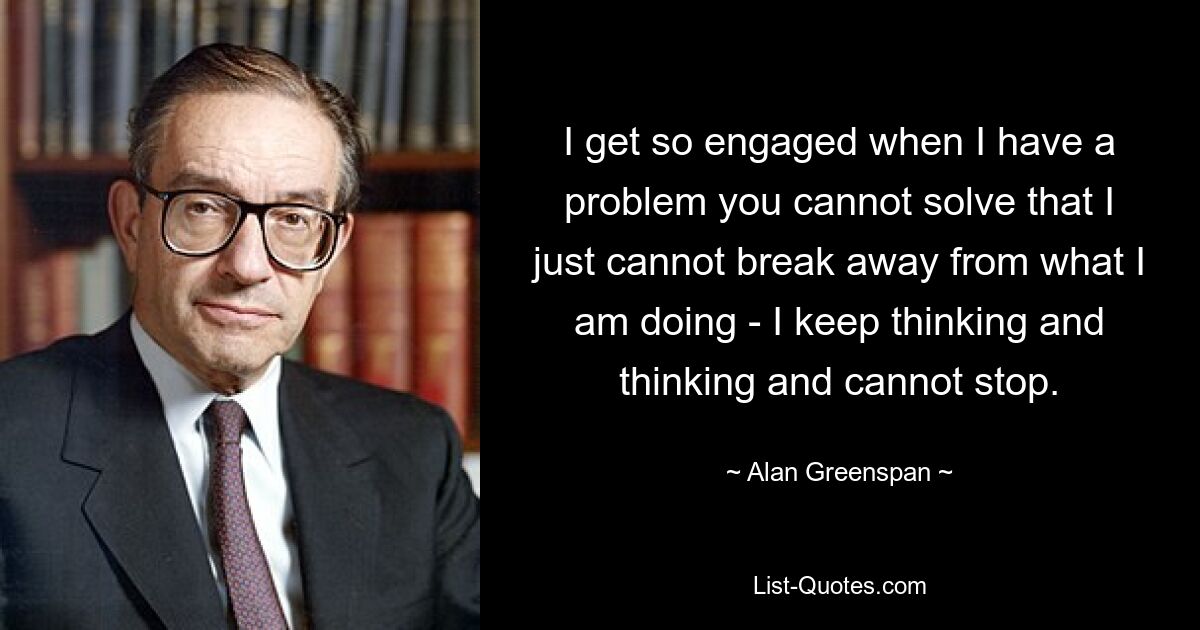 I get so engaged when I have a problem you cannot solve that I just cannot break away from what I am doing - I keep thinking and thinking and cannot stop.

~ Alan Greenspan ~

List-Quotes.com